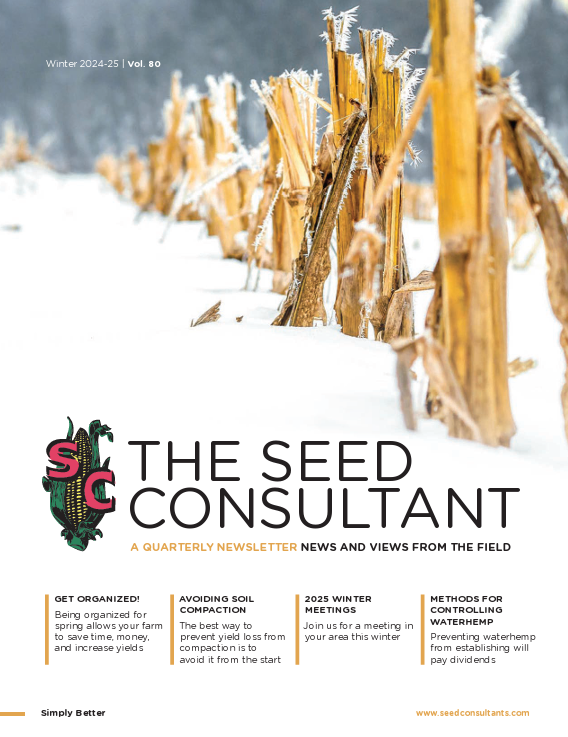 Winter 2024-25 | Vol. 80

SC

THE SEED CONSULTANT

A QUARTERLY NEWSLETTER NEWS AND VIEWS FROM THE FIELD

GET ORGANIZED!

Being organized for spring allows your farm to save time, money, and increase yields

AVOIDING SOIL COMPACTION

The best way to prevent yield loss from compaction is to avoid it from the start

2025 WINTER MEETINGS

Join us for a meeting in your area this winter

METHODS FOR CONTROLLING WATERHEMP

Preventing waterhemp from establishing will pay dividends

Simply Better

www.seedconsultants.com